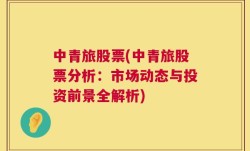 中青旅股票(中青旅股票分析：市场动态与投资前景全解析)